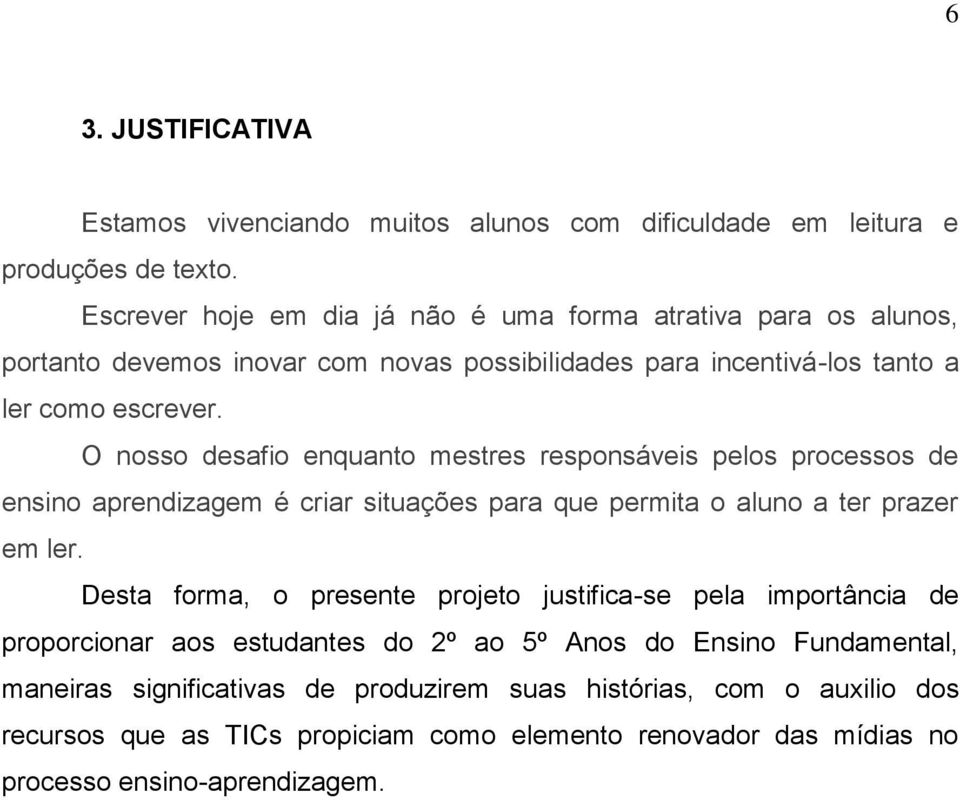 6

3. JUSTIFICATIVA

Estamos vivenciando muitos alunos com dificuldade em leitura e produções de texto.

Escrever hoje em dia já não é uma forma atrativa para os alunos, portanto devemos inovar com novas possibilidades para incentivá-los tanto a ler como escrever.

O nosso desafio enquanto mestres responsáveis pelos processos de ensino aprendizagem é criar situações para que permita o aluno a ter prazer em ler.

Desta forma, o presente projeto justifica-se pela importância de proporcionar aos estudantes do 2º ao 5º Anos do Ensino Fundamental, maneiras significativas de produzirem suas histórias, com o auxilio dos recursos que as TICs propiciam como elemento renovador das mídias no processo ensino-aprendizagem.